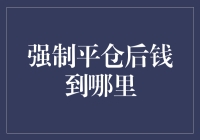 强制平仓后钱到哪里